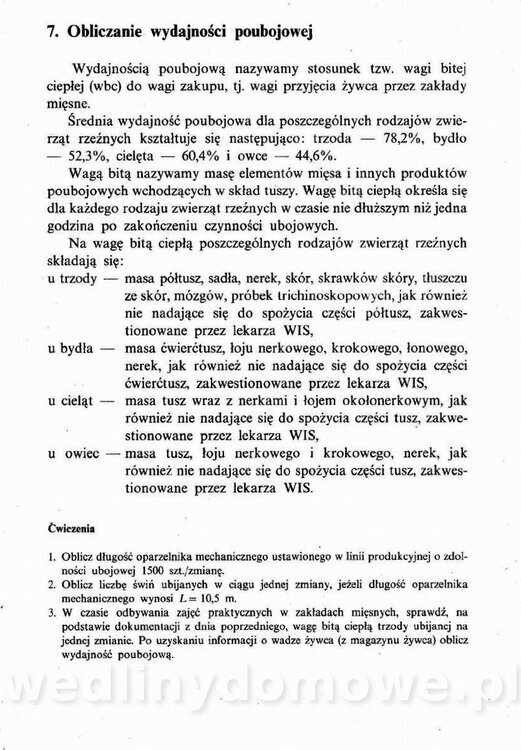 7. Obliczanie wydajności poubojowej

Wydajnością poubojową nazywamy stosunek tzw. wagi bitej ciepłej (wbc) do wagi zakupu, tj. wagi przyjęcia żywca przez zakłady mięsne.

Średnia wydajność poubojowa dla poszczególnych rodzajów zwierząt rzeźnych kształtuje się następująco: trzoda — 78,2%, bydło — 52,3%, cielęta — 60,4% i owce — 44,6%.

Wagą bitą nazywamy masę elementów mięsa i innych produktów poubojowych wchodzących w skład tuszy. Wagę bitą ciepłą określa się dla każdego rodzaju zwierząt rzeźnych w czasie nie dłuższym niż jedna godzina po zakończeniu czynności ubojowych.

Na wagę bitą ciepłą poszczególnych rodzajów zwierząt rzeźnych składają się:
u trzody — masa półtusz, sadła, nerek, skór, skrawków skóry, tłuszczu ze skór, mózgów, próbek trichinoskopowych, jak również nie nadające się do spożycia części półtusz, zakwestionowane przez lekarza WIS,
u bydła — masa ćwierćtusz, łoju nerkowego, krokowego, łonowego, nerek, jak również nie nadające się do spożycia części ćwierćtusz, zakwestionowane przez lekarza WIS,
u cieląt — masa tusz wraz z nerkami i łojem okołonerkowym, jak również nie nadające się do spożycia części tusz, zakwestionowane przez lekarza WIS,
u owiec — masa tusz, łoju nerkowego i krokowego, nerek, jak również nie nadające się do spożycia części tusz, zakwestionowane przez lekarza WIS.

Ćwiczenia

1. Oblicz długość oparzelnika mechanicznego ustawionego w linii produkcyjnej o zdolności ubojowej 1500 szt./zmianę.
2. Oblicz liczbę świń ubijanych w ciągu jednej zmiany, jeżeli długość oparzelnika mechanicznego wynosi $L = 10,5$ m.
3. W czasie odbywania zajęć praktycznych w zakładach mięsnych, sprawdź, na podstawie dokumentacji z dnia poprzedniego, wagę bitą ciepłą trzody ubijanej na jednej zmianie. Po uzyskaniu informacji o wadze żywca (z magazynu żywca) oblicz wydajność poubojową.

wedlinydomowe.pl